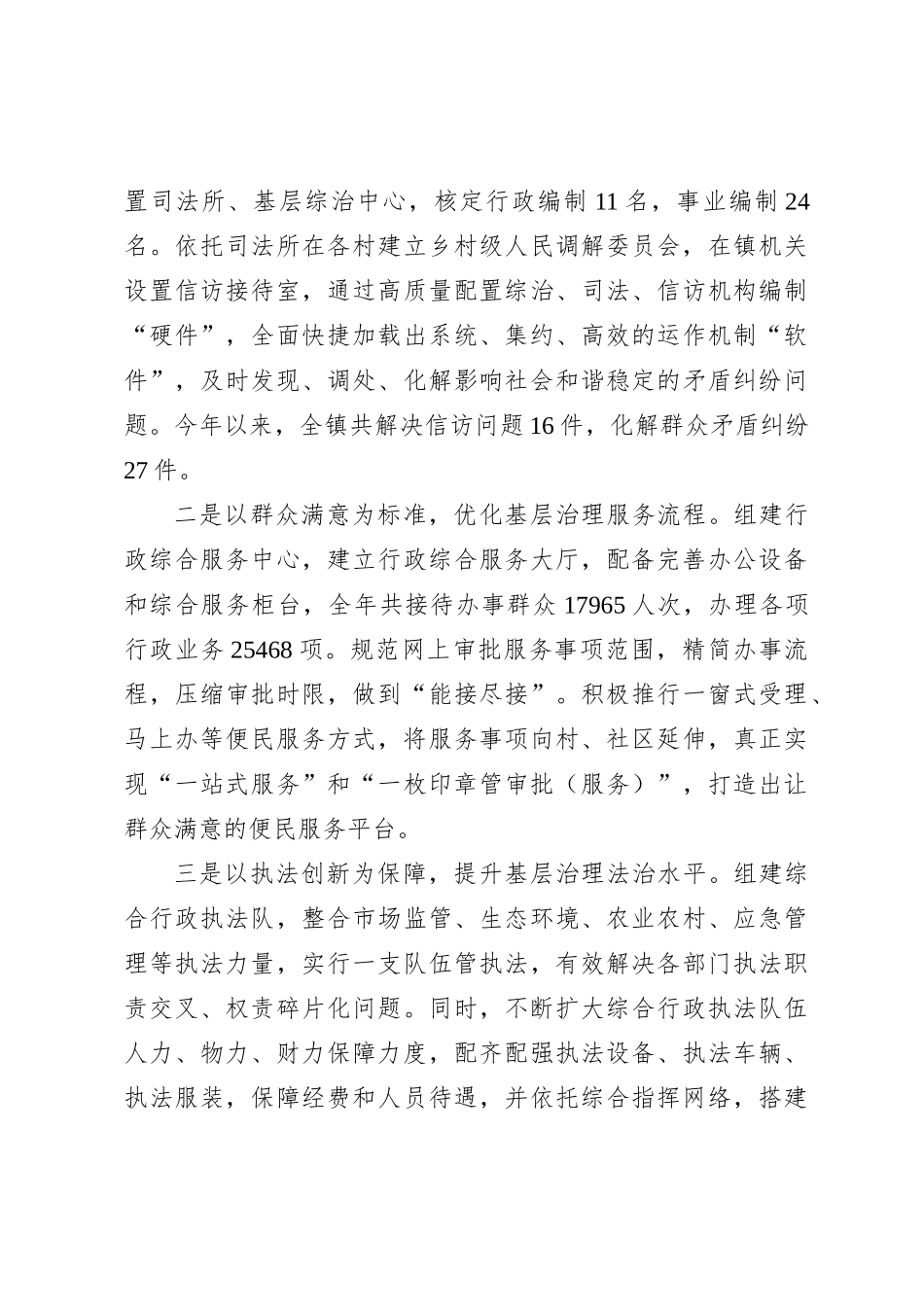 置司法所、基层综治中心，核定行政编制 11 名，事业编制 24 名。依托司法所在各村建立乡村级人民调解委员会，在镇机关设置信访接待室，通过高质量配置综治、司法、信访机构编制“硬件”，全面快捷加载出系统、集约、高效的运作机制“软件”，及时发现、调处、化解影响社会和谐稳定的矛盾纠纷问题。今年以来，全镇共解决信访问题 16 件，化解群众矛盾纠纷 27 件。

二是以群众满意为标准，优化基层治理服务流程。组建行政综合服务中心，建立行政综合服务大厅，配备完善办公设备和综合服务柜台，全年共接待办事群众 17965 人次，办理各项行政业务 25468 项。规范网上审批服务事项范围，精简办事流程，压缩审批时限，做到“能接尽接”。积极推行一窗式受理、马上办等便民服务方式，将服务事项向村、社区延伸，真正实现“一站式服务”和“一枚印章管审批（服务）”，打造出让群众满意的便民服务平台。

三是以执法创新为保障，提升基层治理法治水平。组建综合行政执法队，整合市场监管、生态环境、农业农村、应急管理等执法力量，实行一支队伍管执法，有效解决各部门执法职责交叉、权责碎片化问题。同时，不断扩大综合行政执法队伍人力、物力、财力保障力度，配齐配强执法设备、执法车辆、执法服装，保障经费和人员待遇，并依托综合指挥网络，搭建